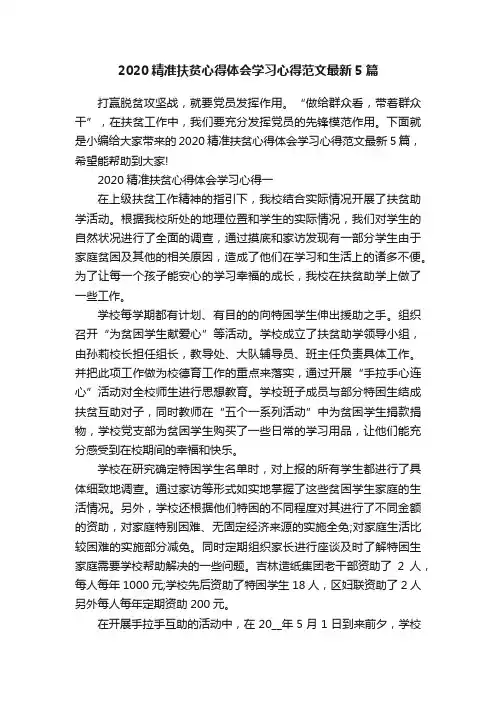 2020 精准扶贫心得体会学习心得范文最新 5 篇

打赢脱贫攻坚战，就要党员发挥作用。“做给群众看，带着群众干”，在扶贫工作中，我们要充分发挥党员的先锋模范作用。下面就是小编给大家带来的 2020 精准扶贫心得体会学习心得范文最新 5 篇，希望能帮助到大家!

2020 精准扶贫心得体会学习心得一

在上级扶贫工作精神的指引下，我校结合实际情况开展了扶贫助学活动。根据我校所处的地理位置和学生的实际情况，我们对学生的自然状况进行了全面的调查，通过摸底和家访发现有一部分学生由于家庭贫困及其他的相关原因，造成了他们在学习和生活上的诸多不便。为了让每一个孩子能安心的学习幸福的成长，我校在扶贫助学上做了一些工作。

学校每学期都有计划、有目的的向特困学生伸出援助之手。组织召开“为贫困学生献爱心”等活动。学校成立了扶贫助学领导小组，由孙莉校长担任组长，教导处、大队辅导员、班主任负责具体工作。并把此项工作做为校德育工作的重点来落实，通过开展“手拉手心连心”活动对全校师生进行思想教育。学校班子成员与部分特困生结成扶贫互助对子，同时教师在“五个一系列活动”中为贫困学生捐款捐物，学校党支部为贫困学生购买了一些日常的学习用品，让他们能充分感受到在校期间的幸福和快乐。

学校在研究确定特困学生名单时，对上报的所有学生都进行了具体细致地调查。通过家访等形式如实地掌握了这些贫困学生家庭的生活情况。另外，学校还根据他们特困的不同程度对其进行了不同金额的资助，对家庭特别困难、无固定经济来源的实施全免;对家庭生活比较困难的实施部分减免。同时定期组织家长进行座谈及时了解特困生家庭需要学校帮助解决的一些问题。吉林造纸集团老干部资助了 2 人，每人每年 1000 元;学校先后资助了特困学生 18 人，区妇联资助了 2 人另外每人每年定期资助 200 元。

在开展手拉手互助的活动中，在 20__年 5 月 1 日到来前夕，学校